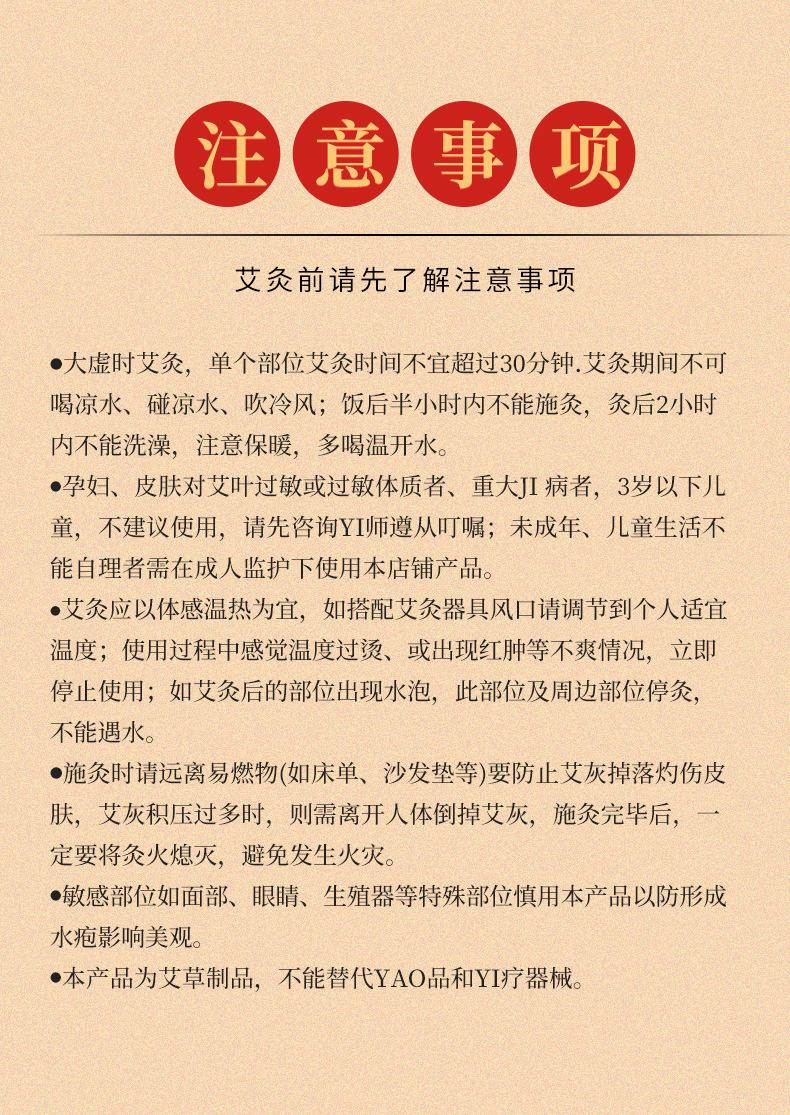 注意事项

艾灸前请先了解注意事项

•大虚时艾灸，单个部位艾灸时间不宜超过30分钟.艾灸期间不可喝凉水、碰凉水、吹冷风；饭后半小时内不能施灸，灸后2小时内不能洗澡，注意保暖，多喝温开水。

•孕妇、皮肤对艾叶过敏或过敏体质者、重大JI病者，3岁以下儿童，不建议使用，请先咨询YI师遵从叮嘱；未成年、儿童生活不能自理者需在成人监护下使用本店铺产品。

•艾灸应以体感温热为宜，如搭配艾灸器具风口请调节到个人适宜温度；使用过程中感觉温度过烫、或出现红肿等不爽情况，立即停止使用；如艾灸后的部位出现水泡，此部位及周边部位停灸，不能遇水。

•施灸时请远离易燃物(如床单、沙发垫等)要防止艾灰掉落灼伤皮肤，艾灰积压过多时，则需离开人体倒掉艾灰，施灸完毕后，一定要将灸火熄灭，避免发生火灾。

•敏感部位如面部、眼睛、生殖器等特殊部位慎用本产品以防形成水疱影响美观。

•本产品为艾草制品，不能替代YAO品和YI疗器械。